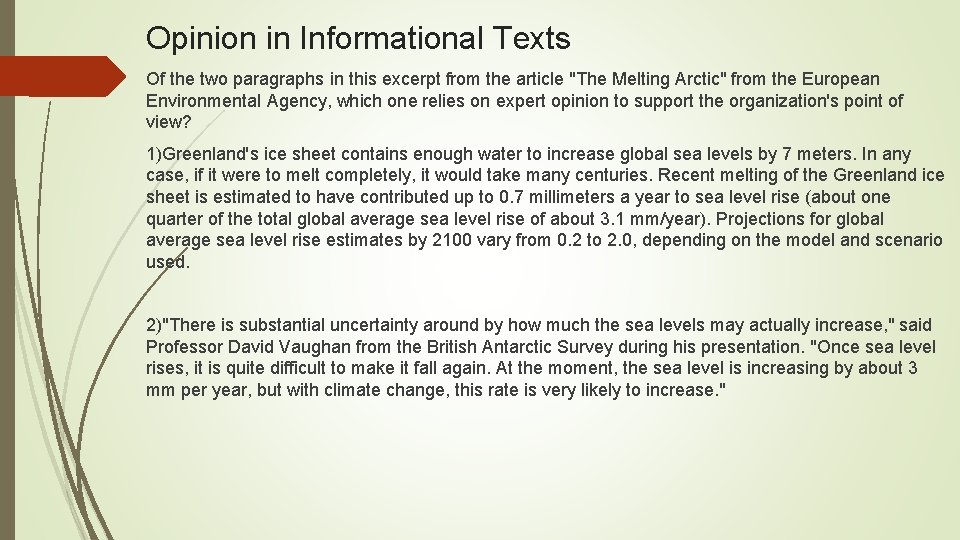 Opinion in Informational Texts

Of the two paragraphs in this excerpt from the article "The Melting Arctic" from the European Environmental Agency, which one relies on expert opinion to support the organization's point of view?

1)Greenland's ice sheet contains enough water to increase global sea levels by 7 meters. In any case, if it were to melt completely, it would take many centuries. Recent melting of the Greenland ice sheet is estimated to have contributed up to 0.7 millimeters a year to sea level rise (about one quarter of the total global average sea level rise of about 3.1 mm/year). Projections for global average sea level rise estimates by 2100 vary from 0.2 to 2.0, depending on the model and scenario used.

2)"There is substantial uncertainty around by how much the sea levels may actually increase," said Professor David Vaughan from the British Antarctic Survey during his presentation. "Once sea level rises, it is quite difficult to make it fall again. At the moment, the sea level is increasing by about 3 mm per year, but with climate change, this rate is very likely to increase."